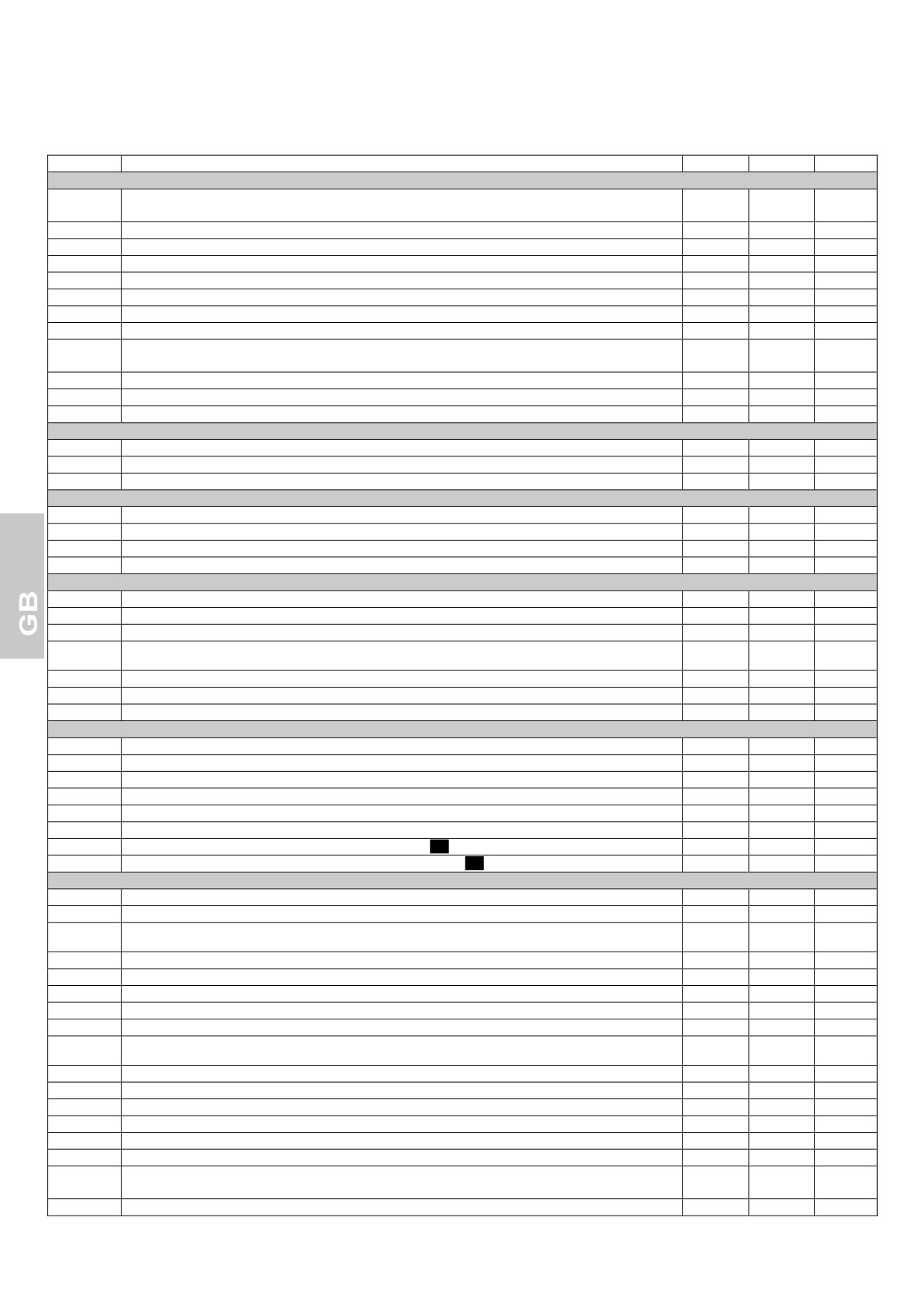 GB